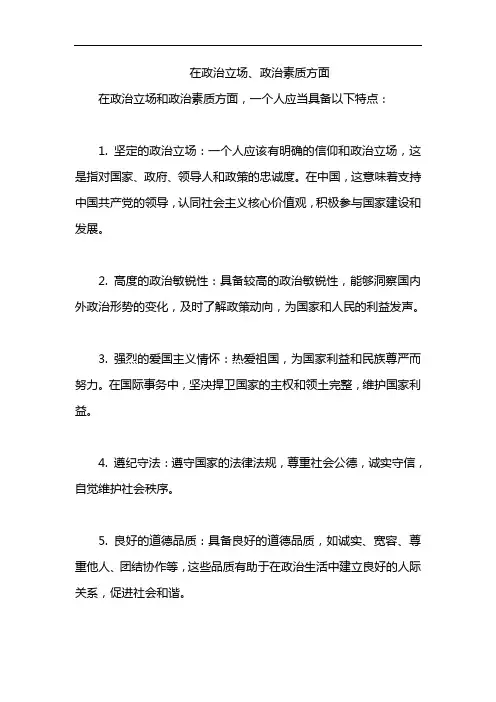 在政治立场、政治素质方面

在政治立场和政治素质方面，一个人应当具备以下特点：

1. 坚定的政治立场：一个人应该有明确的信仰和政治立场，这是指对国家、政府、领导人和政策的忠诚度。在中国，这意味着支持中国共产党的领导，认同社会主义核心价值观，积极参与国家建设和发展。

2. 高度的政治敏锐性：具备较高的政治敏锐性，能够洞察国内外政治形势的变化，及时了解政策动向，为国家和人民的利益发声。

3. 强烈的爱国主义情怀：热爱祖国，为国家利益和民族尊严而努力。在国际事务中，坚决捍卫国家的主权和领土完整，维护国家利益。

4. 遵纪守法：遵守国家的法律法规，尊重社会公德，诚实守信，自觉维护社会秩序。

5. 良好的道德品质：具备良好的道德品质，如诚实、宽容、尊重他人、团结协作等，这些品质有助于在政治生活中建立良好的人际关系，促进社会和谐。